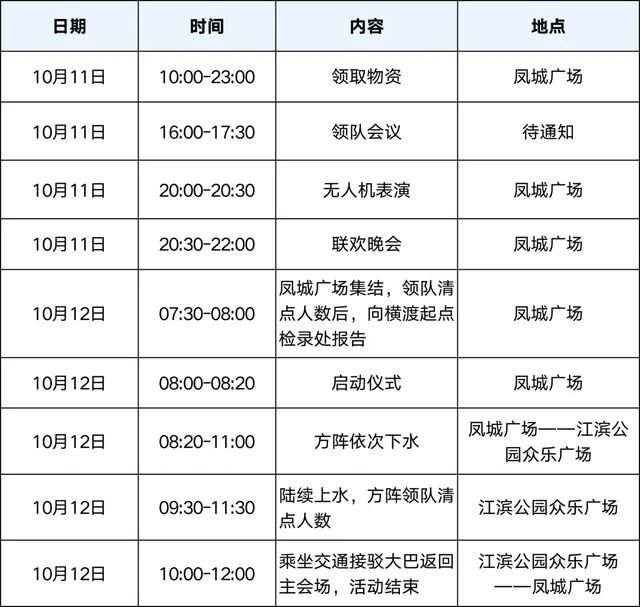 | 日期 | 时间 | 内容 | 地点 |
|---|---|---|---|
| 10月11日 | 10:00-23:00 | 领取物资 | 凤城广场 |
| 10月11日 | 16:00-17:30 | 领队会议 | 待通知 |
| 10月11日 | 20:00-20:30 | 无人机表演 | 凤城广场 |
| 10月11日 | 20:30-22:00 | 联欢晚会 | 凤城广场 |
| 10月12日 | 07:30-08:00 | 凤城广场集结，领队清点人数后，向横渡起点检录处报告 | 凤城广场 |
| 10月12日 | 08:00-08:20 | 启动仪式 | 凤城广场 |
| 10月12日 | 08:20-11:00 | 方阵依次下水 | 凤城广场——江滨公园众乐广场 |
| 10月12日 | 09:30-11:30 | 陆续上水，方阵领队清点人数 | 江滨公园众乐广场 |
| 10月12日 | 10:00-12:00 | 乘坐交通接驳大巴返回主会场，活动结束 | 江滨公园众乐广场——凤城广场 |